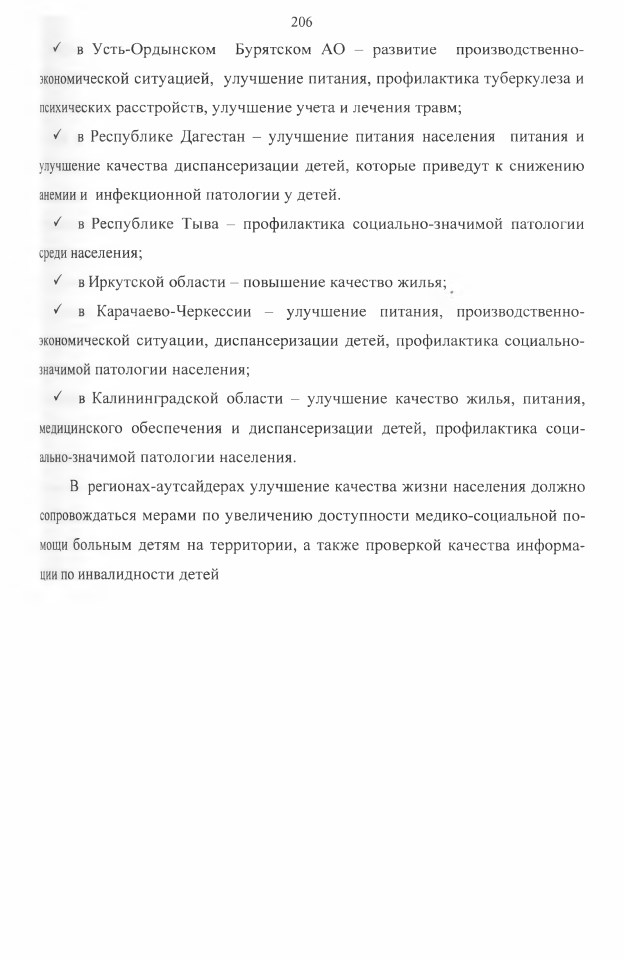 206

✓ в Усть-Ордынском Бурятском АО – развитие производственно-экономической ситуацией, улучшение питания, профилактика туберкулеза и психических расстройств, улучшение учета и лечения травм;

✓ в Республике Дагестан – улучшение питания населения питания и улучшение качества диспансеризации детей, которые приведут к снижению анемии и инфекционной патологии у детей.

✓ в Республике Тыва – профилактика социально-значимой патологии среди населения;

✓ в Иркутской области – повышение качество жилья;

✓ в Карачаево-Черкессии – улучшение питания, производственно-экономической ситуации, диспансеризации детей, профилактика социально-значимой патологии населения;

✓ в Калининградской области – улучшение качество жилья, питания, медицинского обеспечения и диспансеризации детей, профилактика социально-значимой патологии населения.

В регионах-аутсайдерах улучшение качества жизни населения должно сопровождаться мерами по увеличению доступности медико-социальной помощи больным детям на территории, а также проверкой качества информации по инвалидности детей